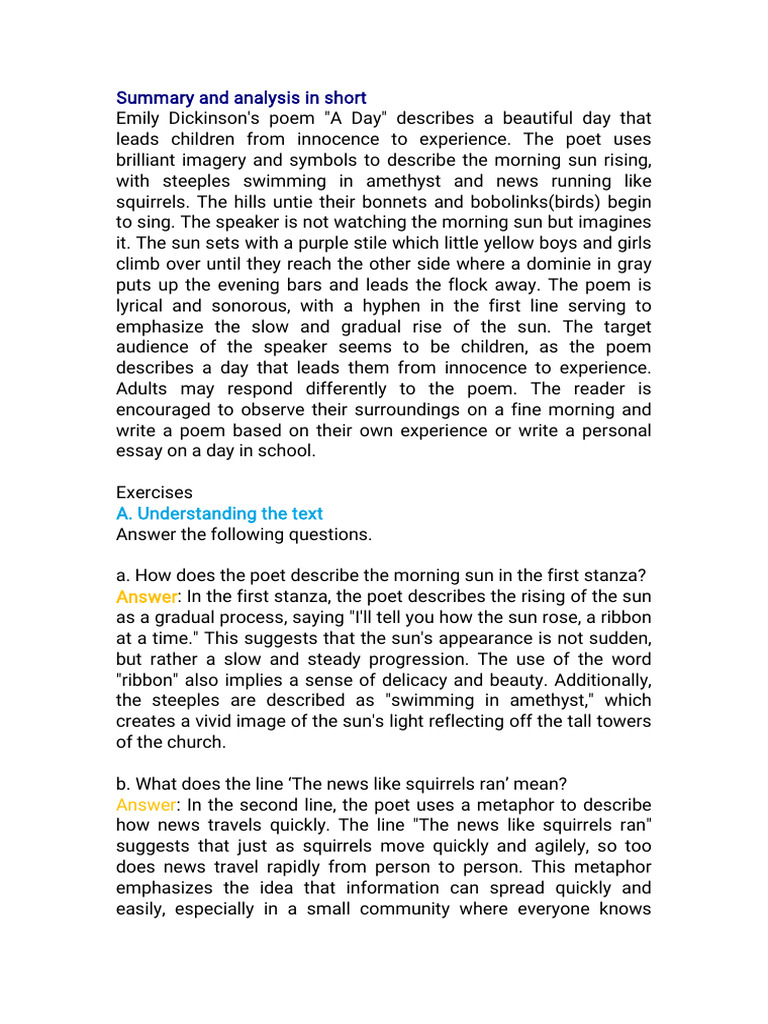 Summary and analysis in short
Emily Dickinson's poem "A Day" describes a beautiful day that leads children from innocence to experience. The poet uses brilliant imagery and symbols to describe the morning sun rising, with steeples swimming in amethyst and news running like squirrels. The hills untie their bonnets and bobolinks(birds) begin to sing. The speaker is not watching the morning sun but imagines it. The sun sets with a purple stile which little yellow boys and girls climb over until they reach the other side where a dominie in gray puts up the evening bars and leads the flock away. The poem is lyrical and sonorous, with a hyphen in the first line serving to emphasize the slow and gradual rise of the sun. The target audience of the speaker seems to be children, as the poem describes a day that leads them from innocence to experience. Adults may respond differently to the poem. The reader is encouraged to observe their surroundings on a fine morning and write a poem based on their own experience or write a personal essay on a day in school.

Exercises
A. Understanding the text
Answer the following questions.

a. How does the poet describe the morning sun in the first stanza?
Answer: In the first stanza, the poet describes the rising of the sun as a gradual process, saying "I'll tell you how the sun rose, a ribbon at a time." This suggests that the sun's appearance is not sudden, but rather a slow and steady progression. The use of the word "ribbon" also implies a sense of delicacy and beauty. Additionally, the steeples are described as "swimming in amethyst," which creates a vivid image of the sun's light reflecting off the tall towers of the church.

b. What does the line 'The news like squirrels ran' mean?
Answer: In the second line, the poet uses a metaphor to describe how news travels quickly. The line "The news like squirrels ran" suggests that just as squirrels move quickly and agilely, so too does news travel rapidly from person to person. This metaphor emphasizes the idea that information can spread quickly and easily, especially in a small community where everyone knows